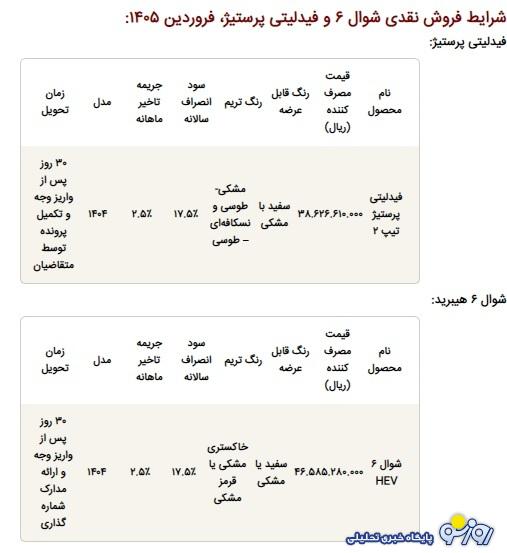 شرایط فروش نقدی شوال ۶ و فیدلیتی پرستیژ، فروردین ۱۴۰۵:

فیدلیتی پرستیژ:

| نام محصول | قیمت مصرف کننده (ریال) | رنگ قابل عرضه | رنگ تریم | سود انصراف سالانه | جریمه تاخیر ماهانه | مدل | زمان تحویل |
|---|---|---|---|---|---|---|---|
| فیدلیتی پرستیژ تیپ ۲ | ۳۸,۶۲۶,۶۱۰,۰۰۰ | سفید با مشکی | مشکی- طوسی و نسکافه‌ای – طوسی | ۱۷.۵٪ | ۲.۵٪ | ۱۴۰۴ | ۳۰ روز پس از واریز وجه و تکمیل پرونده توسط متقاضیان |

شوال ۶ هیبرید:

| نام محصول | قیمت مصرف کننده (ریال) | رنگ قابل عرضه | رنگ تریم | سود انصراف سالانه | جریمه تاخیر ماهانه | مدل | زمان تحویل |
|---|---|---|---|---|---|---|---|
| شوال ۶ HEV | ۴۶,۵۸۵,۲۸۰,۰۰۰ | سفید یا مشکی | خاکستری مشکی یا قرمز مشکی | ۱۷.۵٪ | ۲.۵٪ | ۱۴۰۴ | ۳۰ روز پس از واریز وجه و ارائه مدارک شماره گذاری |

روزنو
پایگاه خبری تحلیلی